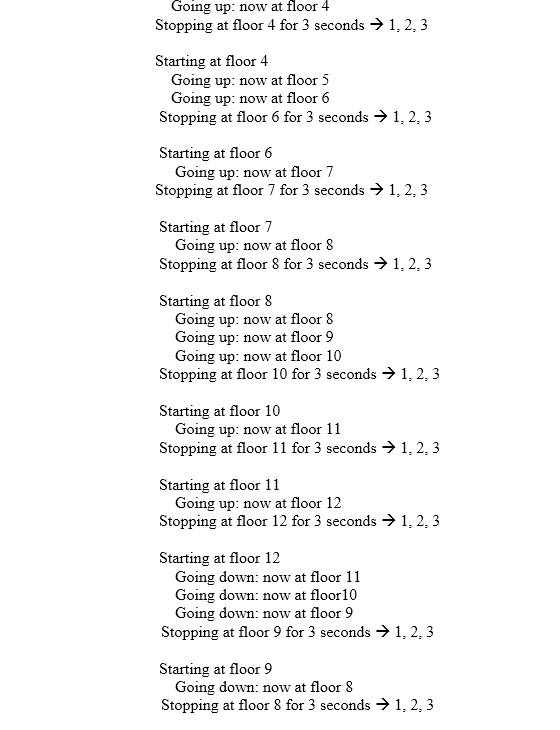 Going up: now at floor 4
Stopping at floor 4 for 3 seconds → 1, 2, 3

Starting at floor 4
Going up: now at floor 5
Going up: now at floor 6
Stopping at floor 6 for 3 seconds → 1, 2, 3

Starting at floor 6
Going up: now at floor 7
Stopping at floor 7 for 3 seconds → 1, 2, 3

Starting at floor 7
Going up: now at floor 8
Stopping at floor 8 for 3 seconds → 1, 2, 3

Starting at floor 8
Going up: now at floor 8
Going up: now at floor 9
Going up: now at floor 10
Stopping at floor 10 for 3 seconds → 1, 2, 3

Starting at floor 10
Going up: now at floor 11
Stopping at floor 11 for 3 seconds → 1, 2, 3

Starting at floor 11
Going up: now at floor 12
Stopping at floor 12 for 3 seconds → 1, 2, 3

Starting at floor 12
Going down: now at floor 11
Going down: now at floor10
Going down: now at floor 9
Stopping at floor 9 for 3 seconds → 1, 2, 3

Starting at floor 9
Going down: now at floor 8
Stopping at floor 8 for 3 seconds → 1, 2, 3